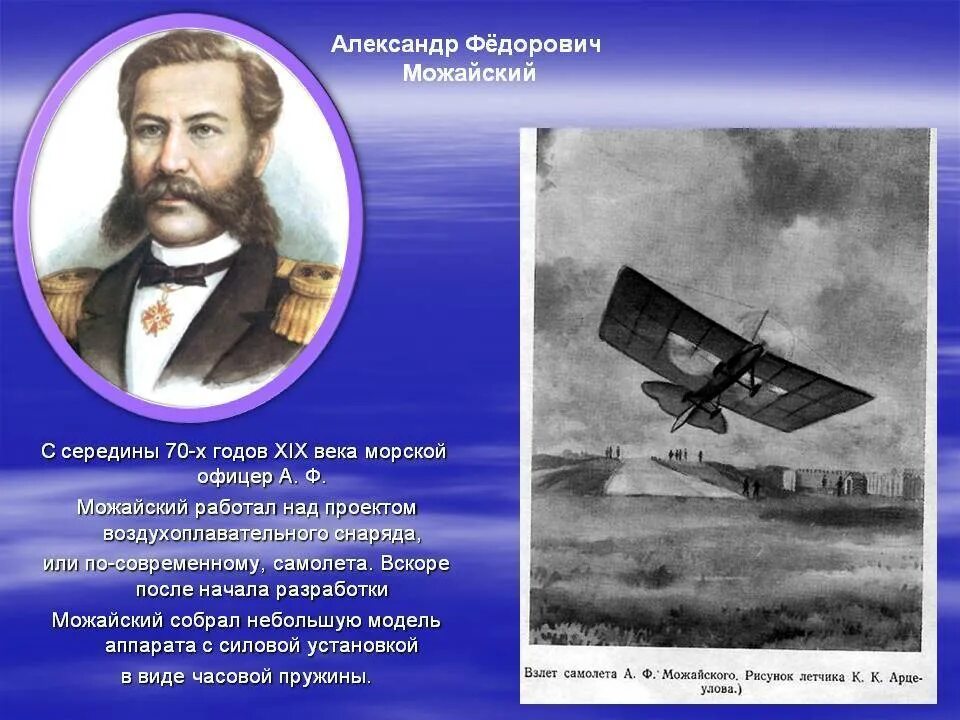 Александр Фёдорович Можайский

С середины 70-х годов XIX века морской офицер А. Ф. Можайский работал над проектом воздухоплавательного снаряда, или по-современному, самолета. Вскоре после начала разработки Можайский собрал небольшую модель аппарата с силовой установкой в виде часовой пружины.

Взлет самолета А. Ф. Можайского. Рисунок летчика К. К. Арцеулова.)